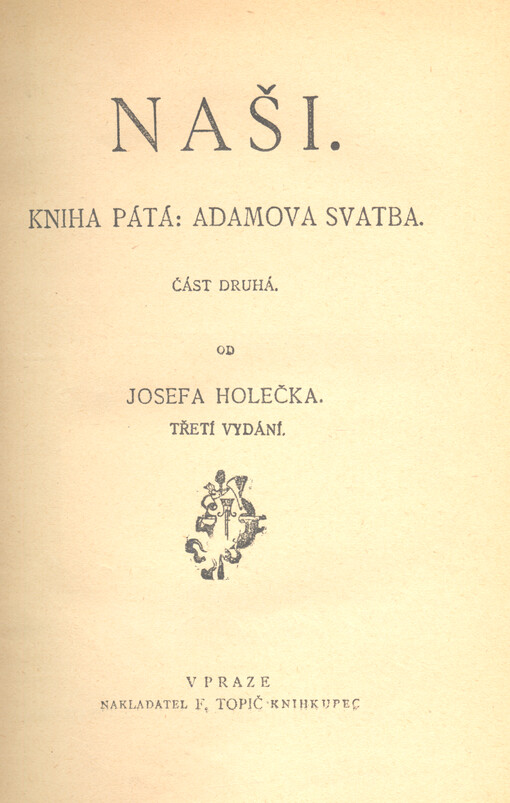 NAŠI.

KNIHA PÁTÁ: ADAMOVA SVATBA.

ČÁST DRUHÁ.

OD

JOSEFA HOLEČKA.

TŘETÍ VYDÁNÍ.

V PRAZE

NAKLADATEL F. TOPIČ KNIHKUPEC